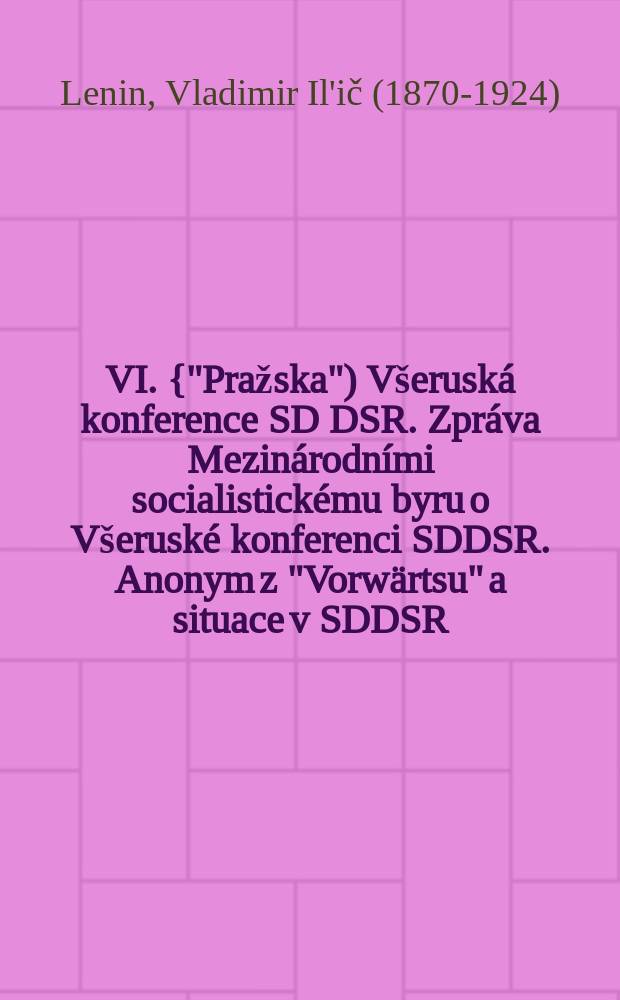 Lenin, Vladimir Il'ič (1870-1924)

VI. {"Pražska") Všeruská konference SD DSR. Zpráva Mezinárodními socialistickému byru o Všeruské konferenci SDDSR. Anonym z "Vorwärtsu" a situace v SDDSR